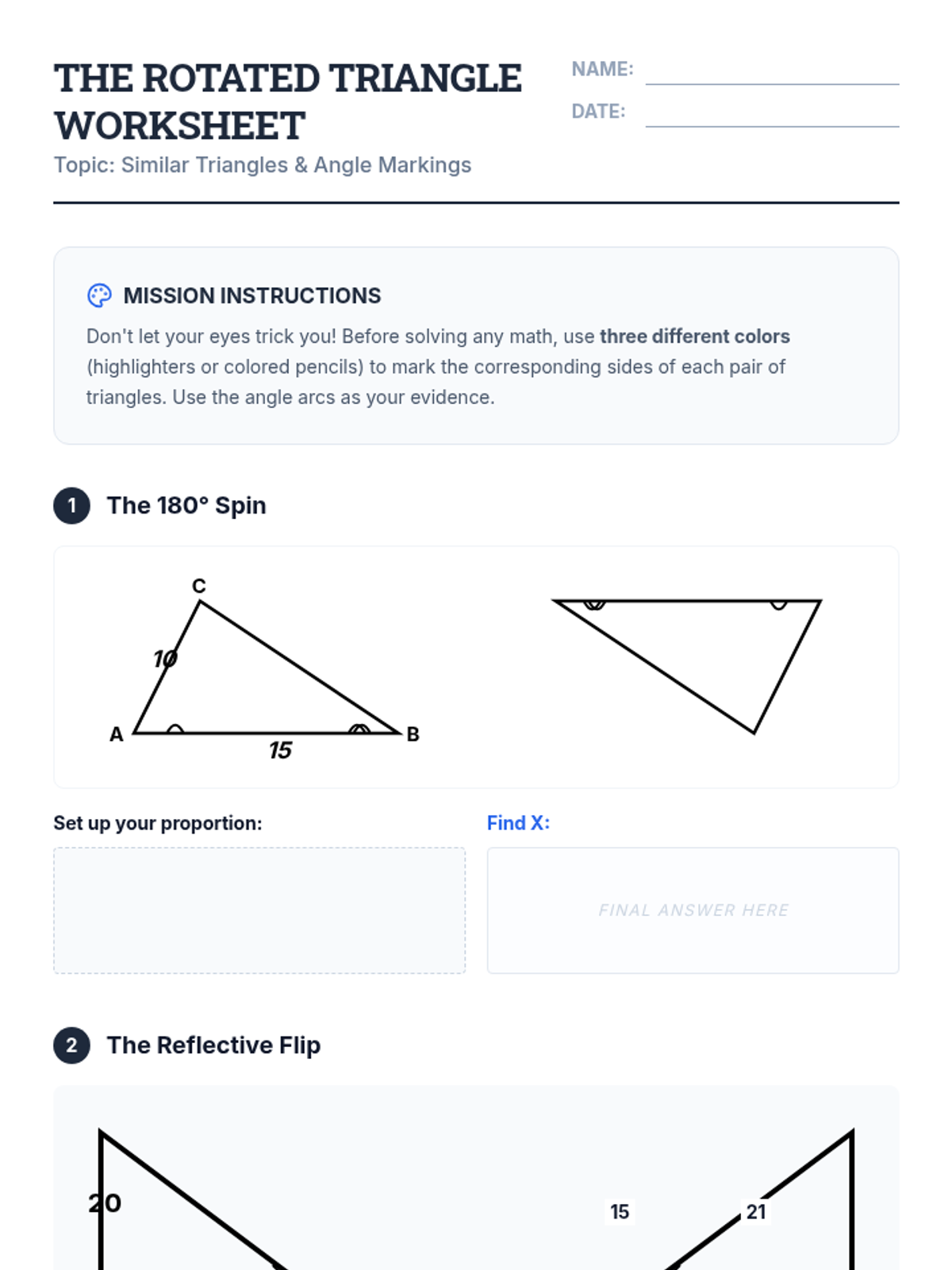 THE ROTATED TRIANGLE WORKSHEET

Topic: Similar Triangles & Angle Markings

NAME: ____

DATE: ____

MISSION INSTRUCTIONS

Don't let your eyes trick you! Before solving any math, use three different colors (highlighters or colored pencils) to mark the corresponding sides of each pair of triangles. Use the angle arcs as your evidence.

1 The 180° Spin

C
10
A
15
B

Set up your proportion:

Find X:

FINAL ANSWER HERE

2 The Reflective Flip

20
15
21